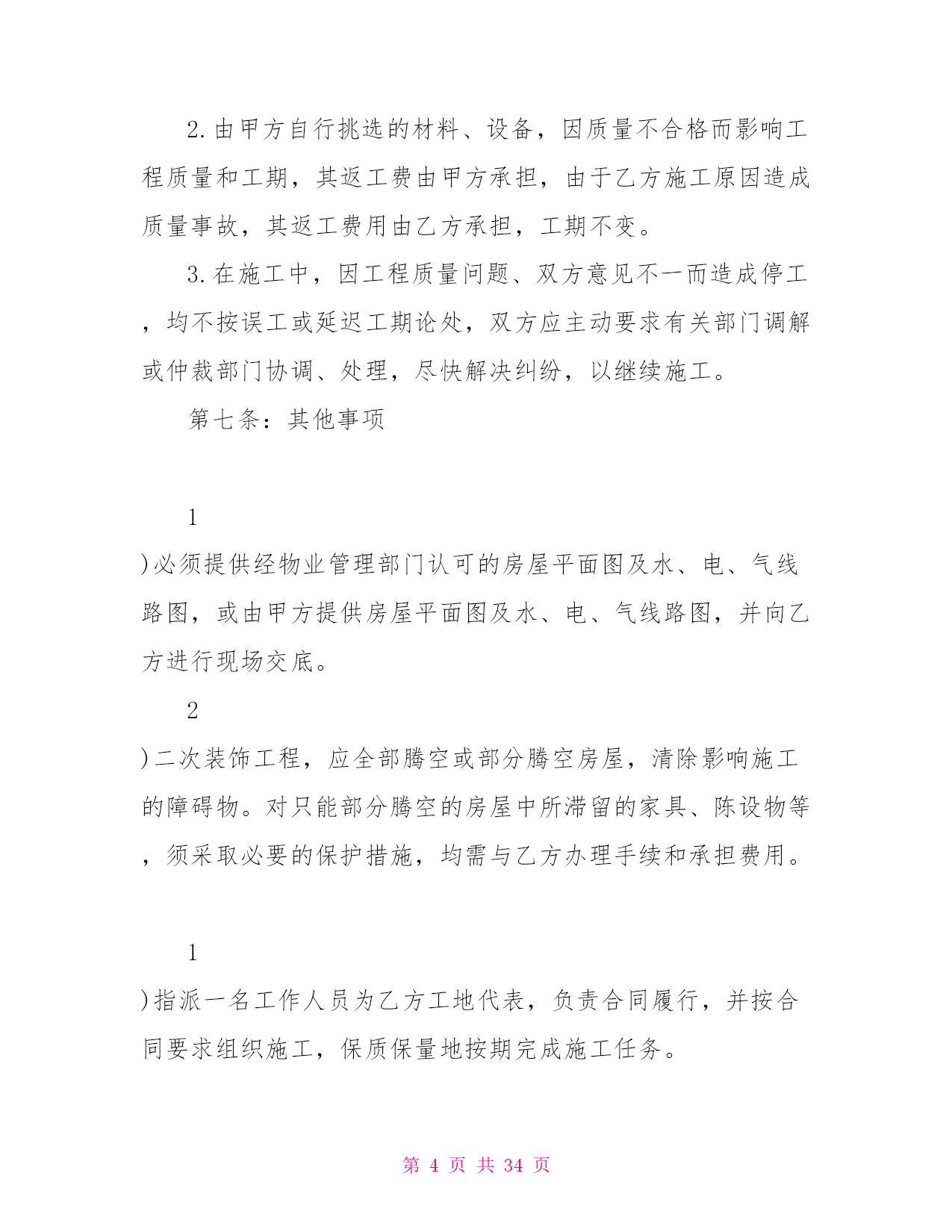 2.由甲方自行挑选的材料、设备，因质量不合格而影响工程质量和工期，其返工费由甲方承担，由于乙方施工原因造成质量事故，其返工费用由乙方承担，工期不变。

3.在施工中，因工程质量问题、双方意见不一而造成停工，均不按误工或延迟工期论处，双方应主动要求有关部门调解或仲裁部门协调、处理，尽快解决纠纷，以继续施工。

第七条：其他事项

1

)必须提供经物业管理部门认可的房屋平面图及水、电、气线路图，或由甲方提供房屋平面图及水、电、气线路图，并向乙方进行现场交底。

2

)二次装饰工程，应全部腾空或部分腾空房屋，清除影响施工的障碍物。对只能部分腾空的房屋中所滞留的家具、陈设物等，须采取必要的保护措施，均需与乙方办理手续和承担费用。

1

)指派一名工作人员为乙方工地代表，负责合同履行，并按合同要求组织施工，保质保量地按期完成施工任务。

第 4 页 共 34 页